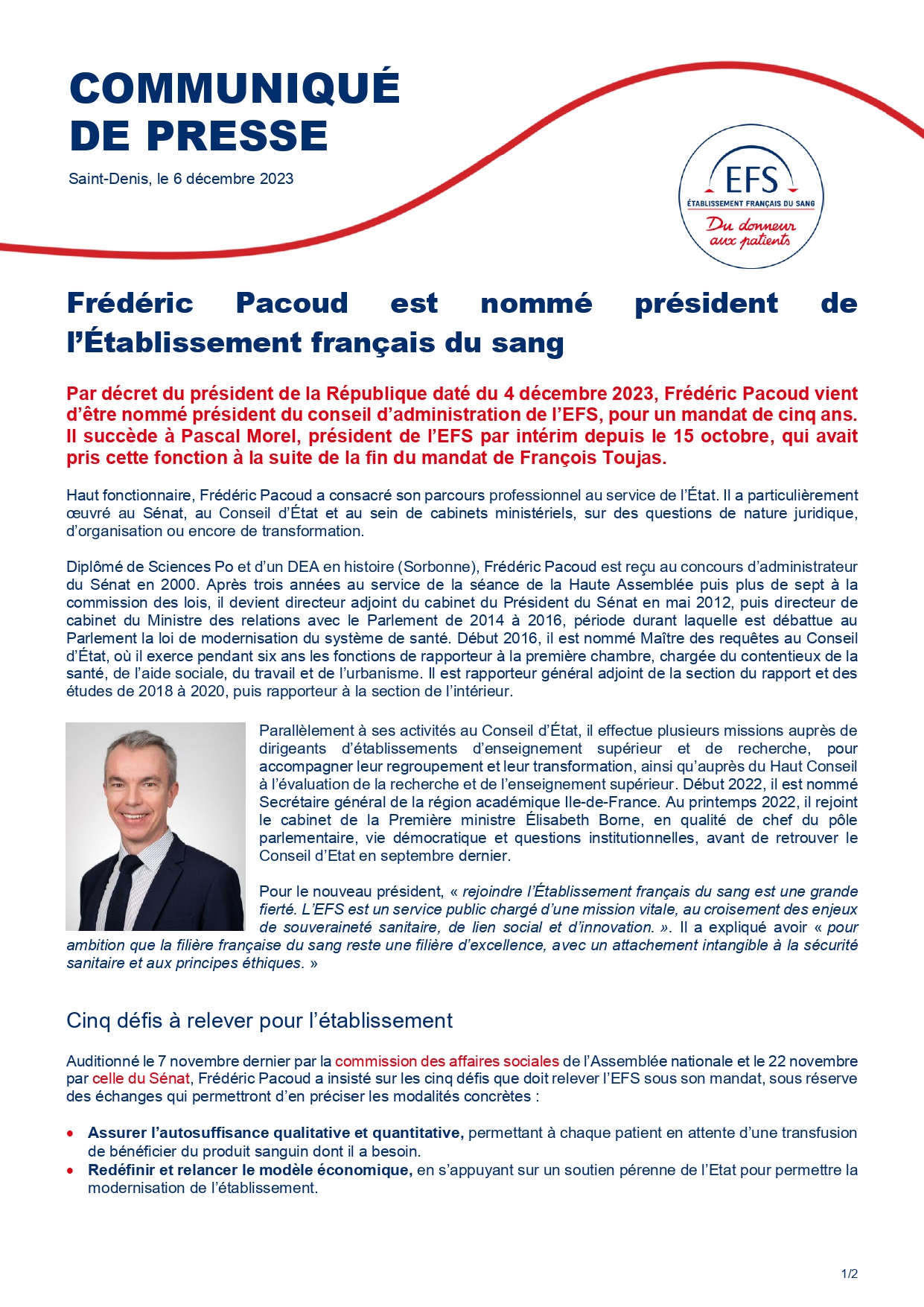 COMMUNIQUÉ DE PRESSE

Saint-Denis, le 6 décembre 2023

EFS
ÉTABLISSEMENT FRANÇAIS DU SANG
Du donneur aux patients

Frédéric Pacoud est nommé président de l'Établissement français du sang

Par décret du président de la République daté du 4 décembre 2023, Frédéric Pacoud vient d'être nommé président du conseil d'administration de l'EFS, pour un mandat de cinq ans. Il succède à Pascal Morel, président de l'EFS par intérim depuis le 15 octobre, qui avait pris cette fonction à la suite de la fin du mandat de François Toujas.

Haut fonctionnaire, Frédéric Pacoud a consacré son parcours professionnel au service de l'État. Il a particulièrement œuvré au Sénat, au Conseil d'État et au sein de cabinets ministériels, sur des questions de nature juridique, d'organisation ou encore de transformation.

Diplômé de Sciences Po et d'un DEA en histoire (Sorbonne), Frédéric Pacoud est reçu au concours d'administrateur du Sénat en 2000. Après trois années au service de la séance de la Haute Assemblée puis plus de sept à la commission des lois, il devient directeur adjoint du cabinet du Président du Sénat en mai 2012, puis directeur de cabinet du Ministre des relations avec le Parlement de 2014 à 2016, période durant laquelle est débattue au Parlement la loi de modernisation du système de santé. Début 2016, il est nommé Maître des requêtes au Conseil d'État, où il exerce pendant six ans les fonctions de rapporteur à la première chambre, chargée du contentieux de la santé, de l'aide sociale, du travail et de l'urbanisme. Il est rapporteur général adjoint de la section du rapport et des études de 2018 à 2020, puis rapporteur à la section de l'intérieur.

Parallèlement à ses activités au Conseil d'État, il effectue plusieurs missions auprès de dirigeants d'établissements d'enseignement supérieur et de recherche, pour accompagner leur regroupement et leur transformation, ainsi qu'auprès du Haut Conseil à l'évaluation de la recherche et de l'enseignement supérieur. Début 2022, il est nommé Secrétaire général de la région académique Ile-de-France. Au printemps 2022, il rejoint le cabinet de la Première ministre Élisabeth Borne, en qualité de chef du pôle parlementaire, vie démocratique et questions institutionnelles, avant de retrouver le Conseil d'Etat en septembre dernier.

Pour le nouveau président, « rejoindre l'Établissement français du sang est une grande fierté. L'EFS est un service public chargé d'une mission vitale, au croisement des enjeux de souveraineté sanitaire, de lien social et d'innovation. ». Il a expliqué avoir « pour ambition que la filière française du sang reste une filière d'excellence, avec un attachement intangible à la sécurité sanitaire et aux principes éthiques. »

Cinq défis à relever pour l'établissement

Auditionné le 7 novembre dernier par la commission des affaires sociales de l'Assemblée nationale et le 22 novembre par celle du Sénat, Frédéric Pacoud a insisté sur les cinq défis que doit relever l'EFS sous son mandat, sous réserve des échanges qui permettront d'en préciser les modalités concrètes :

• Assurer l'autosuffisance qualitative et quantitative, permettant à chaque patient en attente d'une transfusion de bénéficier du produit sanguin dont il a besoin.
• Redéfinir et relancer le modèle économique, en s'appuyant sur un soutien pérenne de l'Etat pour permettre la modernisation de l'établissement.

1/2